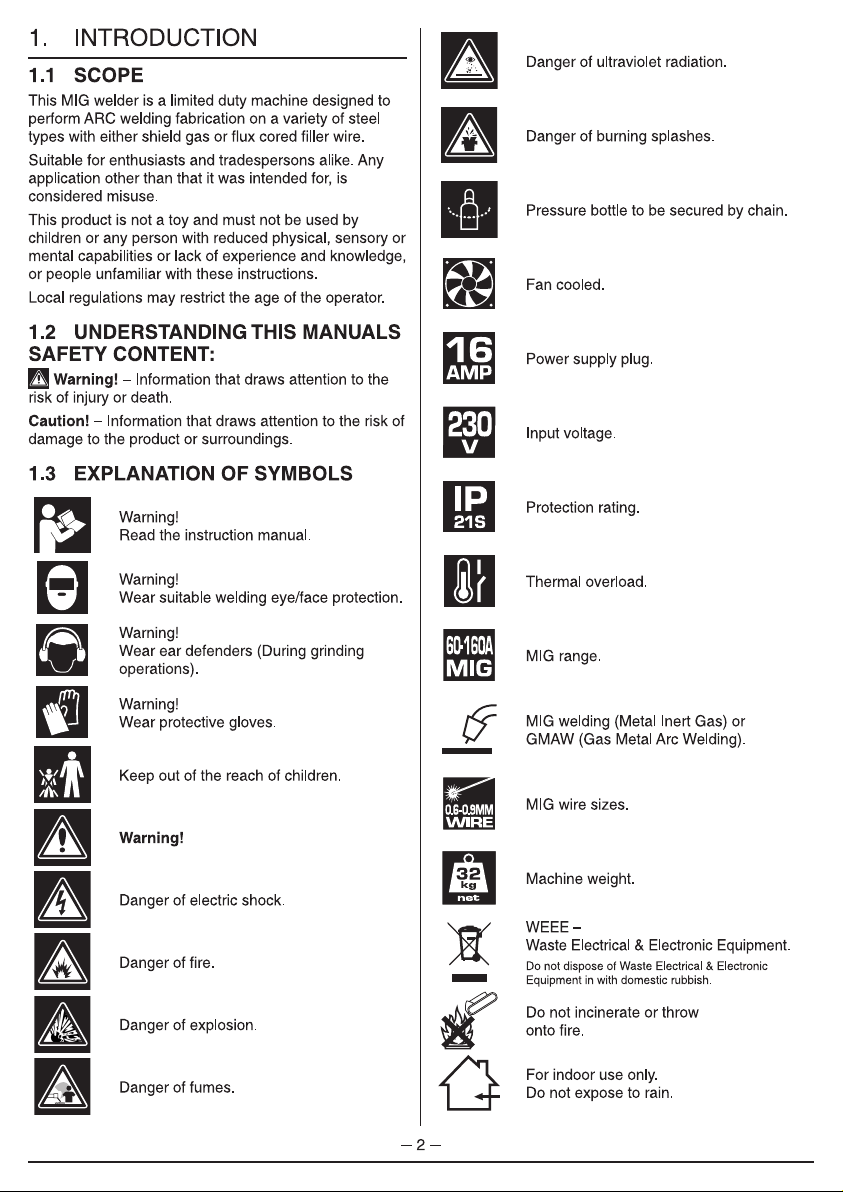 1. INTRODUCTION

1.1 SCOPE

This MIG welder is a limited duty machine designed to perform ARC welding fabrication on a variety of steel types with either shield gas or flux cored filler wire.

Suitable for enthusiasts and tradespersons alike. Any application other than that it was intended for, is considered misuse.

This product is not a toy and must not be used by children or any person with reduced physical, sensory or mental capabilities or lack of experience and knowledge, or people unfamiliar with these instructions.

Local regulations may restrict the age of the operator.

1.2 UNDERSTANDING THIS MANUALS SAFETY CONTENT:

Warning! – Information that draws attention to the risk of injury or death.

Caution! – Information that draws attention to the risk of damage to the product or surroundings.

1.3 EXPLANATION OF SYMBOLS

Warning!
Read the instruction manual.

Warning!
Wear suitable welding eye/face protection.

Warning!
Wear ear defenders (During grinding operations).

Warning!
Wear protective gloves.

Keep out of the reach of children.

Warning!

Danger of electric shock.

Danger of fire.

Danger of explosion.

Danger of fumes.

Danger of ultraviolet radiation.

Danger of burning splashes.

Pressure bottle to be secured by chain.

Fan cooled.

16 AMP

Power supply plug.

230 V

Input voltage.

IP 21S

Protection rating.

Thermal overload.

60-160A MIG

MIG range.

MIG welding (Metal Inert Gas) or GMAW (Gas Metal Arc Welding).

0.6-0.9MM WIRE

MIG wire sizes.

32 kg net

Machine weight.

WEEE –
Waste Electrical & Electronic Equipment.
Do not dispose of Waste Electrical & Electronic Equipment in with domestic rubbish.

Do not incinerate or throw onto fire.

For indoor use only.
Do not expose to rain.

– 2 –